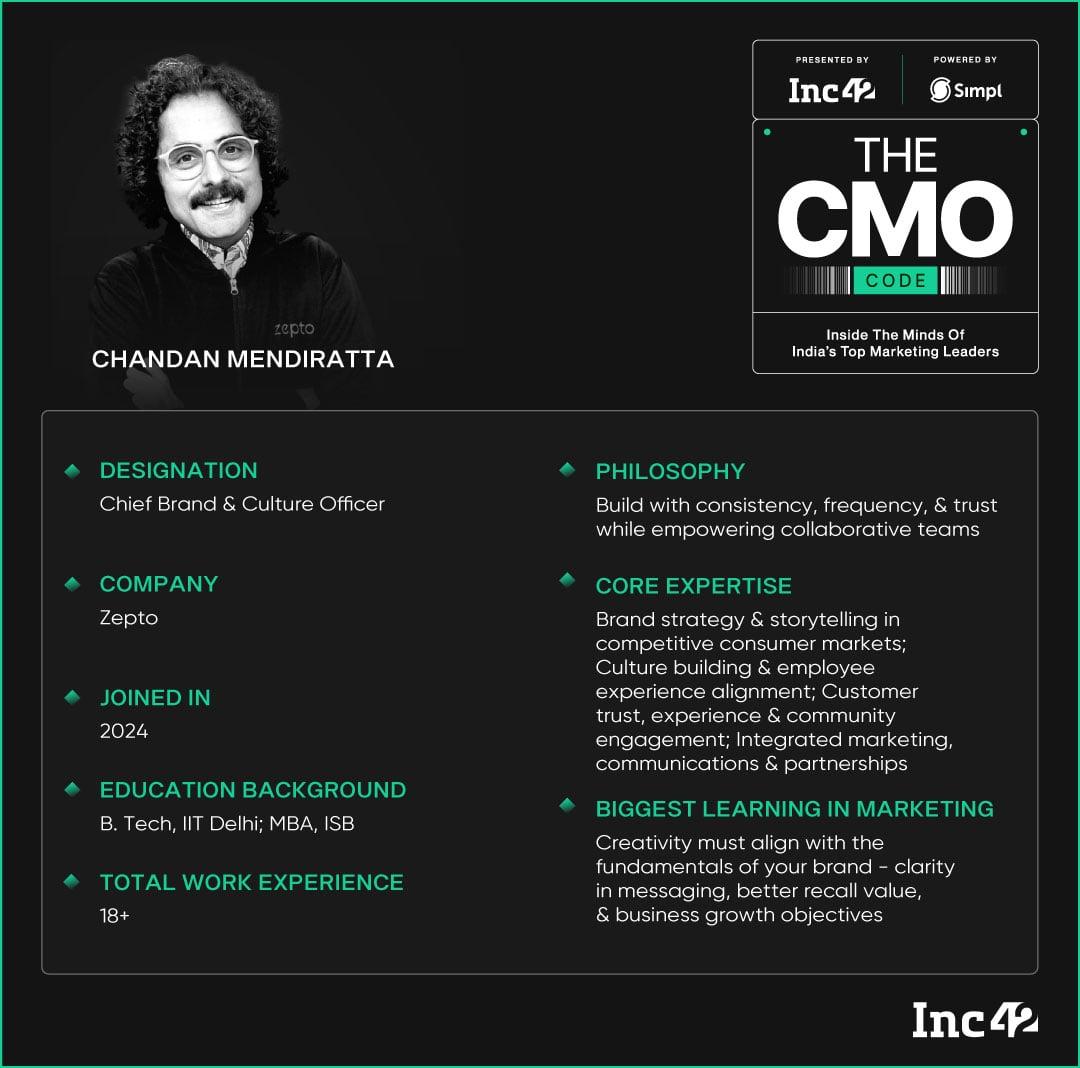 zepto

CHANDAN MENDIRATTA

PRESENTED BY
Inc42

POWERED BY
Simpl

THE
CMO
CODE

Inside The Minds Of
India's Top Marketing Leaders

DESIGNATION
Chief Brand & Culture Officer

COMPANY
Zepto

JOINED IN
2024

EDUCATION BACKGROUND
B. Tech, IIT Delhi; MBA, ISB

TOTAL WORK EXPERIENCE
18+

PHILOSOPHY
Build with consistency, frequency, & trust while empowering collaborative teams

CORE EXPERTISE
Brand strategy & storytelling in competitive consumer markets; Culture building & employee experience alignment; Customer trust, experience & community engagement; Integrated marketing, communications & partnerships

BIGGEST LEARNING IN MARKETING
Creativity must align with the fundamentals of your brand - clarity in messaging, better recall value, & business growth objectives

Inc42